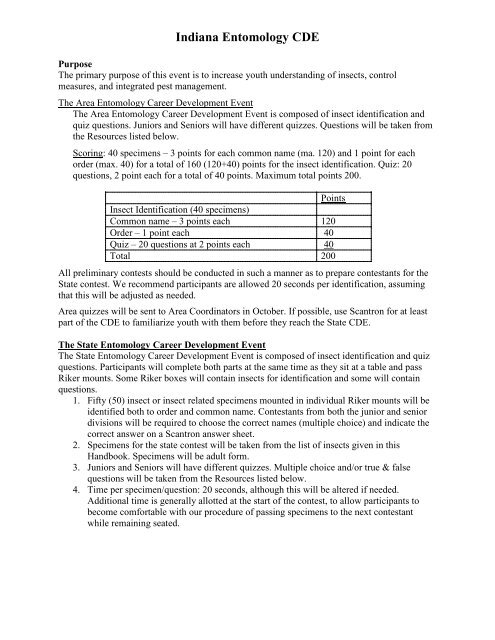 Indiana Entomology CDE

Purpose
The primary purpose of this event is to increase youth understanding of insects, control measures, and integrated pest management.

The Area Entomology Career Development Event
The Area Entomology Career Development Event is composed of insect identification and quiz questions. Juniors and Seniors will have different quizzes. Questions will be taken from the Resources listed below.

Scoring: 40 specimens – 3 points for each common name (ma. 120) and 1 point for each order (max. 40) for a total of 160 (120+40) points for the insect identification. Quiz: 20 questions, 2 point each for a total of 40 points. Maximum total points 200.

| | Points |
|---|---|
| Insect Identification (40 specimens) | |
| Common name – 3 points each | 120 |
| Order – 1 point each | 40 |
| Quiz – 20 questions at 2 points each | 40 |
| Total | 200 |

All preliminary contests should be conducted in such a manner as to prepare contestants for the State contest. We recommend participants are allowed 20 seconds per identification, assuming that this will be adjusted as needed.

Area quizzes will be sent to Area Coordinators in October. If possible, use Scantron for at least part of the CDE to familiarize youth with them before they reach the State CDE.

The State Entomology Career Development Event
The State Entomology Career Development Event is composed of insect identification and quiz questions. Participants will complete both parts at the same time as they sit at a table and pass Riker mounts. Some Riker boxes will contain insects for identification and some will contain questions.
1. Fifty (50) insect or insect related specimens mounted in individual Riker mounts will be identified both to order and common name. Contestants from both the junior and senior divisions will be required to choose the correct names (multiple choice) and indicate the correct answer on a Scantron answer sheet.
2. Specimens for the state contest will be taken from the list of insects given in this Handbook. Specimens will be adult form.
3. Juniors and Seniors will have different quizzes. Multiple choice and/or true & false questions will be taken from the Resources listed below.
4. Time per specimen/question: 20 seconds, although this will be altered if needed. Additional time is generally allotted at the start of the contest, to allow participants to become comfortable with our procedure of passing specimens to the next contestant while remaining seated.